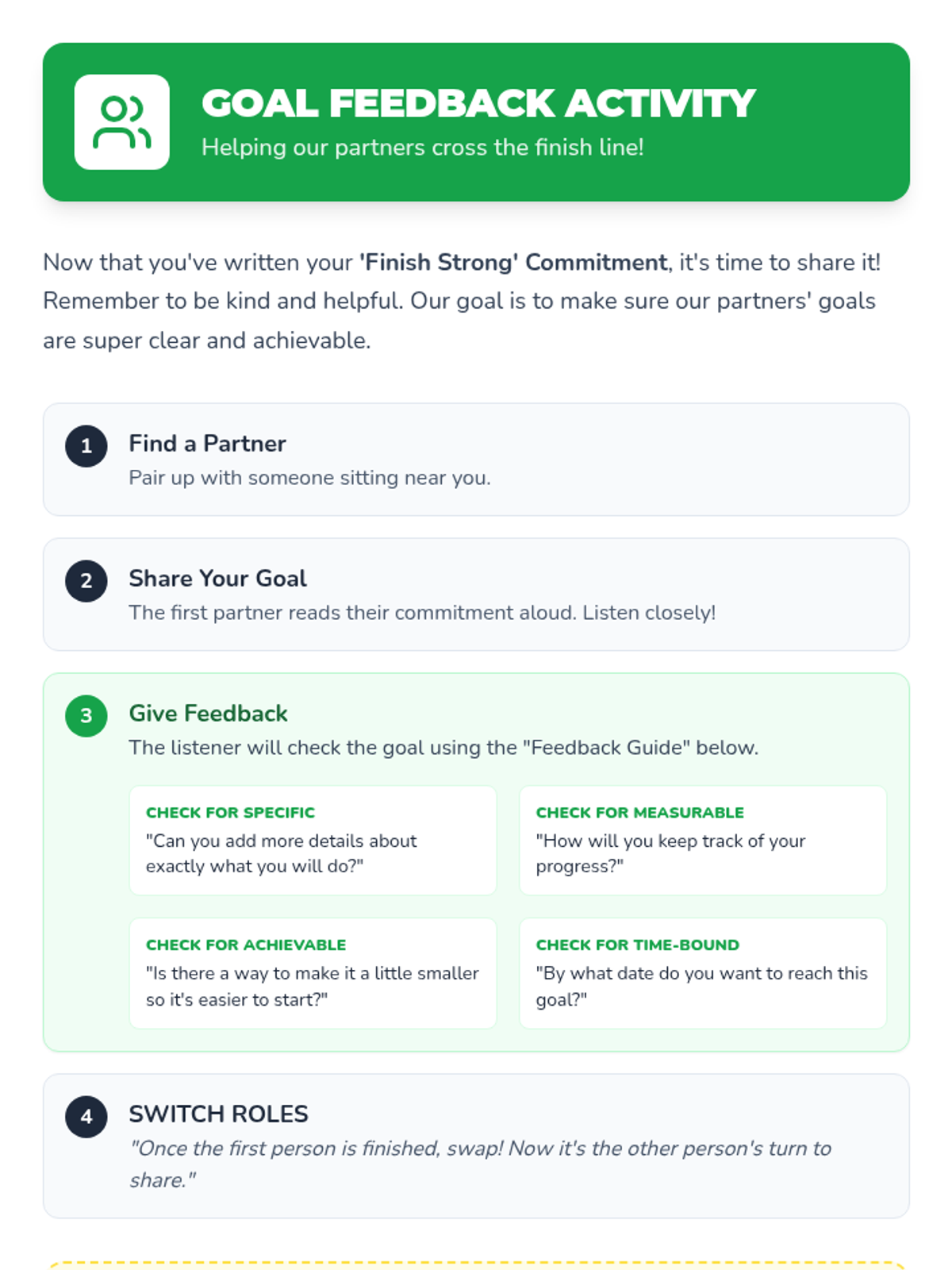 GOAL FEEDBACK ACTIVITY

Helping our partners cross the finish line!

Now that you've written your 'Finish Strong' Commitment, it's time to share it! Remember to be kind and helpful. Our goal is to make sure our partners' goals are super clear and achievable.

1

Find a Partner

Pair up with someone sitting near you.

2

Share Your Goal

The first partner reads their commitment aloud. Listen closely!

3

Give Feedback

The listener will check the goal using the "Feedback Guide" below.

CHECK FOR SPECIFIC

"Can you add more details about exactly what you will do?"

CHECK FOR MEASURABLE

"How will you keep track of your progress?"

CHECK FOR ACHIEVABLE

"Is there a way to make it a little smaller so it's easier to start?"

CHECK FOR TIME-BOUND

"By what date do you want to reach this goal?"

4

SWITCH ROLES

"Once the first person is finished, swap! Now it's the other person's turn to share."